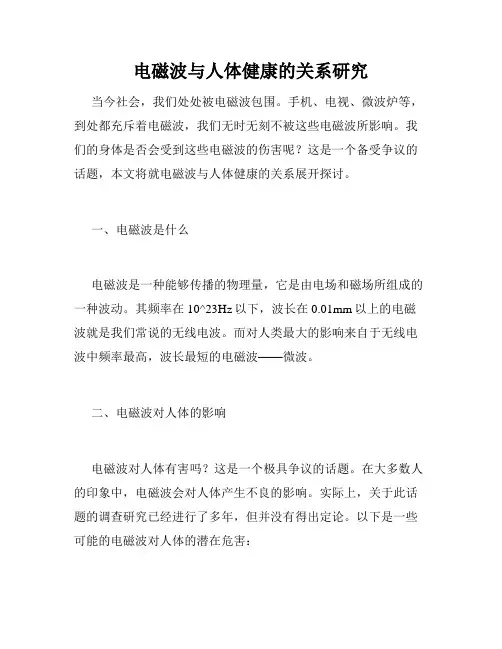 电磁波与人体健康的关系研究

当今社会，我们处处被电磁波包围。手机、电视、微波炉等，到处都充斥着电磁波，我们无时无刻不被这些电磁波所影响。我们的身体是否会受到这些电磁波的伤害呢？这是一个备受争议的话题，本文将就电磁波与人体健康的关系展开探讨。

一、电磁波是什么

电磁波是一种能够传播的物理量，它是由电场和磁场所组成的一种波动。其频率在 10^23Hz 以下，波长在 0.01mm 以上的电磁波就是我们常说的无线电波。而对人类最大的影响来自于无线电波中频率最高，波长最短的电磁波——微波。

二、电磁波对人体的影响

电磁波对人体有害吗？这是一个极具争议的话题。在大多数人的印象中，电磁波会对人体产生不良的影响。实际上，关于此话题的调查研究已经进行了多年，但并没有得出定论。以下是一些可能的电磁波对人体的潜在危害：